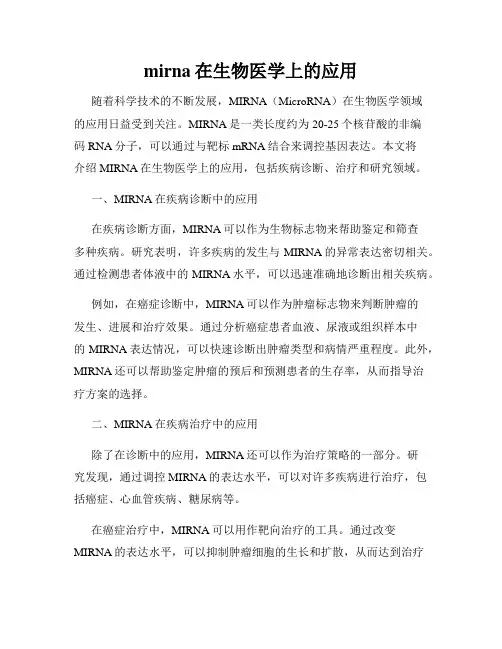 mirna 在生物医学上的应用

随着科学技术的不断发展，MIRNA（MicroRNA）在生物医学领域的应用日益受到关注。MIRNA 是一类长度约为 20-25 个核苷酸的非编码 RNA 分子，可以通过与靶标 mRNA 结合来调控基因表达。本文将介绍 MIRNA 在生物医学上的应用，包括疾病诊断、治疗和研究领域。

一、MIRNA 在疾病诊断中的应用

在疾病诊断方面，MIRNA 可以作为生物标志物来帮助鉴定和筛查多种疾病。研究表明，许多疾病的发生与 MIRNA 的异常表达密切相关。通过检测患者体液中的 MIRNA 水平，可以迅速准确地诊断出相关疾病。

例如，在癌症诊断中，MIRNA 可以作为肿瘤标志物来判断肿瘤的发生、进展和治疗效果。通过分析癌症患者血液、尿液或组织样本中的 MIRNA 表达情况，可以快速诊断出肿瘤类型和病情严重程度。此外，MIRNA 还可以帮助鉴定肿瘤的预后和预测患者的生存率，从而指导治疗方案的选择。

二、MIRNA 在疾病治疗中的应用

除了在诊断中的应用，MIRNA 还可以作为治疗策略的一部分。研究发现，通过调控 MIRNA 的表达水平，可以对许多疾病进行治疗，包括癌症、心血管疾病、糖尿病等。

在癌症治疗中，MIRNA 可以用作靶向治疗的工具。通过改变 MIRNA 的表达水平，可以抑制肿瘤细胞的生长和扩散，从而达到治疗